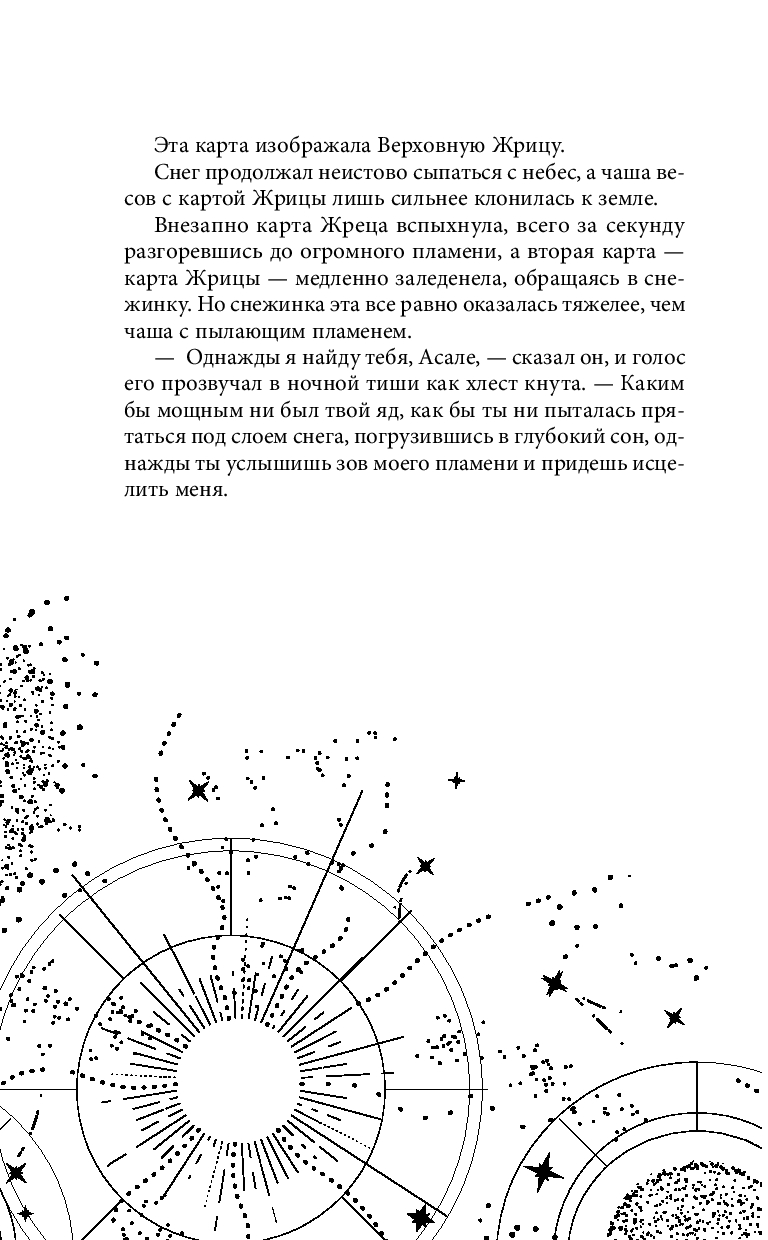 Эта карта изображала Верховную Жрицу.

Снег продолжал неистово сыпаться с небес, а чаша весов с картой Жрицы лишь сильнее клонилась к земле.

Внезапно карта Жреца вспыхнула, всего за секунду разгоревшись до огромного пламени, а вторая карта — карта Жрицы — медленно заледенела, обращаясь в снежинку. Но снежинка эта все равно оказалась тяжелее, чем чаша с пылающим пламенем.

— Однажды я найду тебя, Асале, — сказал он, и голос его прозвучал в ночной тиши как хлест кнута. — Каким бы мощным ни был твой яд, как бы ты ни пыталась прятаться под слоем снега, погрузившись в глубокий сон, однажды ты услышишь зов моего пламени и придешь исцелить меня.